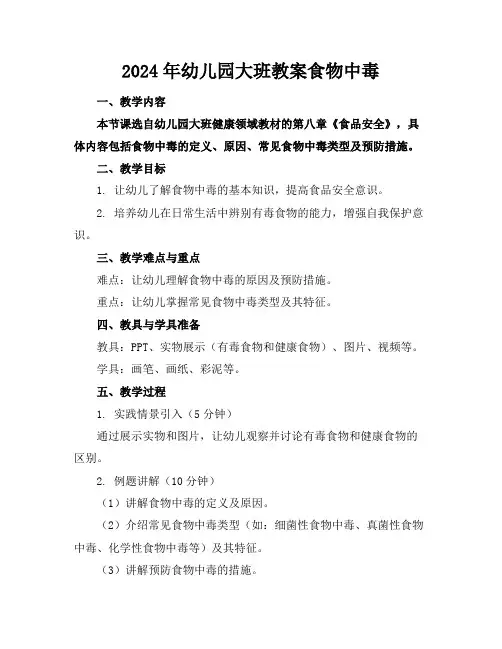 2024年幼儿园大班教案食物中毒

一、教学内容

本节课选自幼儿园大班健康领域教材的第八章《食品安全》，具体内容包括食物中毒的定义、原因、常见食物中毒类型及预防措施。

二、教学目标

1. 让幼儿了解食物中毒的基本知识，提高食品安全意识。

2. 培养幼儿在日常生活中辨别有毒食物的能力，增强自我保护意识。

三、教学难点与重点

难点：让幼儿理解食物中毒的原因及预防措施。

重点：让幼儿掌握常见食物中毒类型及其特征。

四、教具与学具准备

教具：PPT、实物展示（有毒食物和健康食物）、图片、视频等。

学具：画笔、画纸、彩泥等。

五、教学过程

1. 实践情景引入（5分钟）

通过展示实物和图片，让幼儿观察并讨论有毒食物和健康食物的区别。

2. 例题讲解（10分钟）

（1）讲解食物中毒的定义及原因。

（2）介绍常见食物中毒类型（如：细菌性食物中毒、真菌性食物中毒、化学性食物中毒等）及其特征。

（3）讲解预防食物中毒的措施。